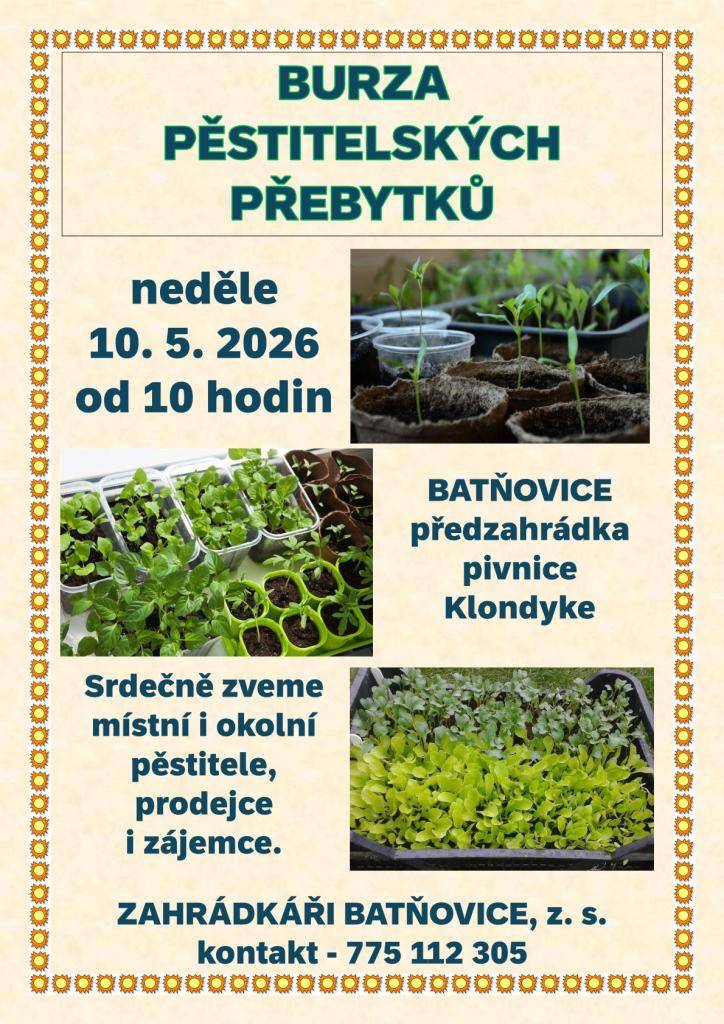 BURZA PĚSTITELSKÝCH PŘEBYTKŮ

neděle
10. 5. 2026
od 10 hodin

BATŇOVICE
předzahrádka
pivnice
Klondyke

Srdečně zveme místní i okolní pěstitele, prodejce i zájemce.

ZAHRÁDKÁŘI BATŇOVICE, z. s.
kontakt - 775 112 305